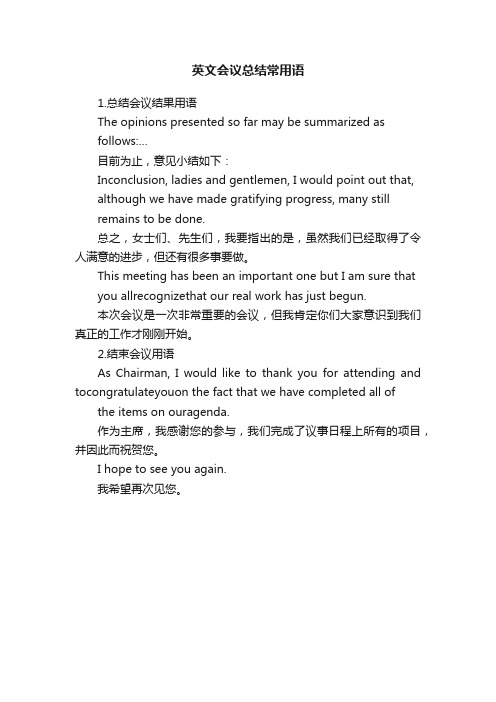 英文会议总结常用语

1.总结会议结果用语

The opinions presented so far may be summarized as follows:...

目前为止，意见小结如下：

Inconclusion, ladies and gentlemen, I would point out that, although we have made gratifying progress, many still remains to be done.

总之，女士们、先生们，我要指出的是，虽然我们已经取得了令人满意的进步，但还有很多事要做。

This meeting has been an important one but I am sure that you allrecognizethat our real work has just begun.

本次会议是一次非常重要的会议，但我肯定你们大家意识到我们真正的工作才刚刚开始。

2.结束会议用语

As Chairman, I would like to thank you for attending and tocongratulateyouon the fact that we have completed all of the items on ouragenda.

作为主席，我感谢您的参与，我们完成了议事日程上所有的项目，并因此而祝贺您。

I hope to see you again.

我希望再次见您。